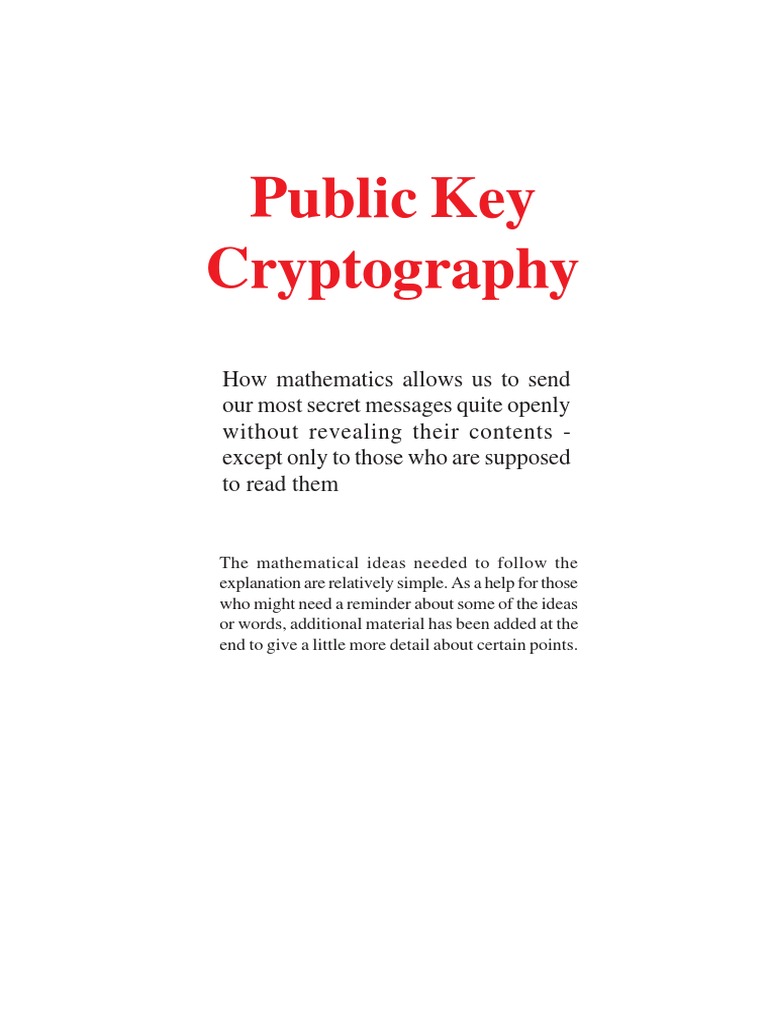 Public Key Cryptography

How mathematics allows us to send our most secret messages quite openly without revealing their contents - except only to those who are supposed to read them

The mathematical ideas needed to follow the explanation are relatively simple. As a help for those who might need a reminder about some of the ideas or words, additional material has been added at the end to give a little more detail about certain points.